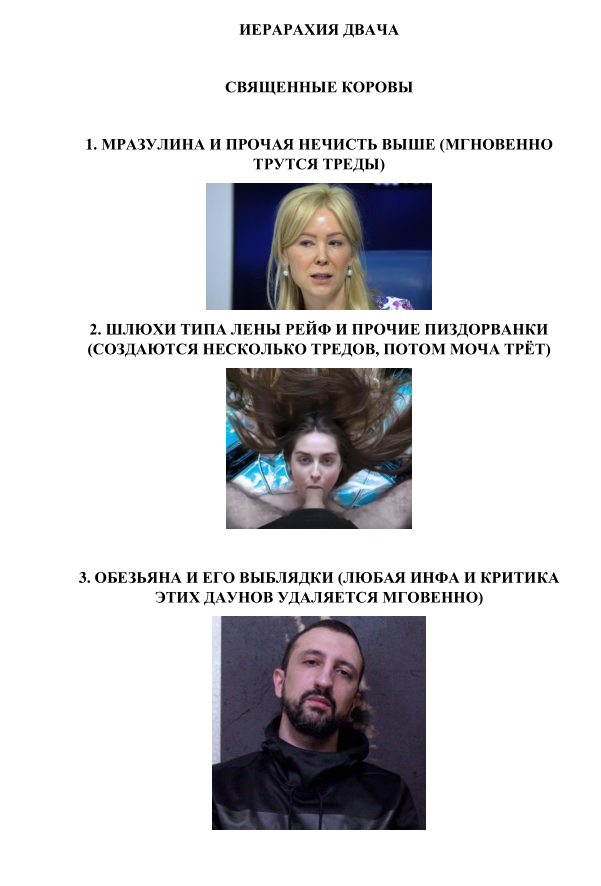 ИЕРАРАХИЯ ДВАЧА

СВЯЩЕННЫЕ КОРОВЫ

1. МРАЗУЛИНА И ПРОЧАЯ НЕЧИСТЬ ВЫШЕ (МГНОВЕННО ТРУТСЯ ТРЕДЫ)

2. ШЛЮХИ ТИПА ЛЕНЫ РЕЙФ И ПРОЧИЕ ПИЗДОРВАНКИ (СОЗДАЮТСЯ НЕСКОЛЬКО ТРЕДОВ, ПОТОМ МОЧА ТРЁТ)

3. ОБЕЗЬЯНА И ЕГО ВЫБЛЯДКИ (ЛЮБАЯ ИНФА И КРИТИКА ЭТИХ ДАУНОВ УДАЛЯЕТСЯ МГОВЕННО)